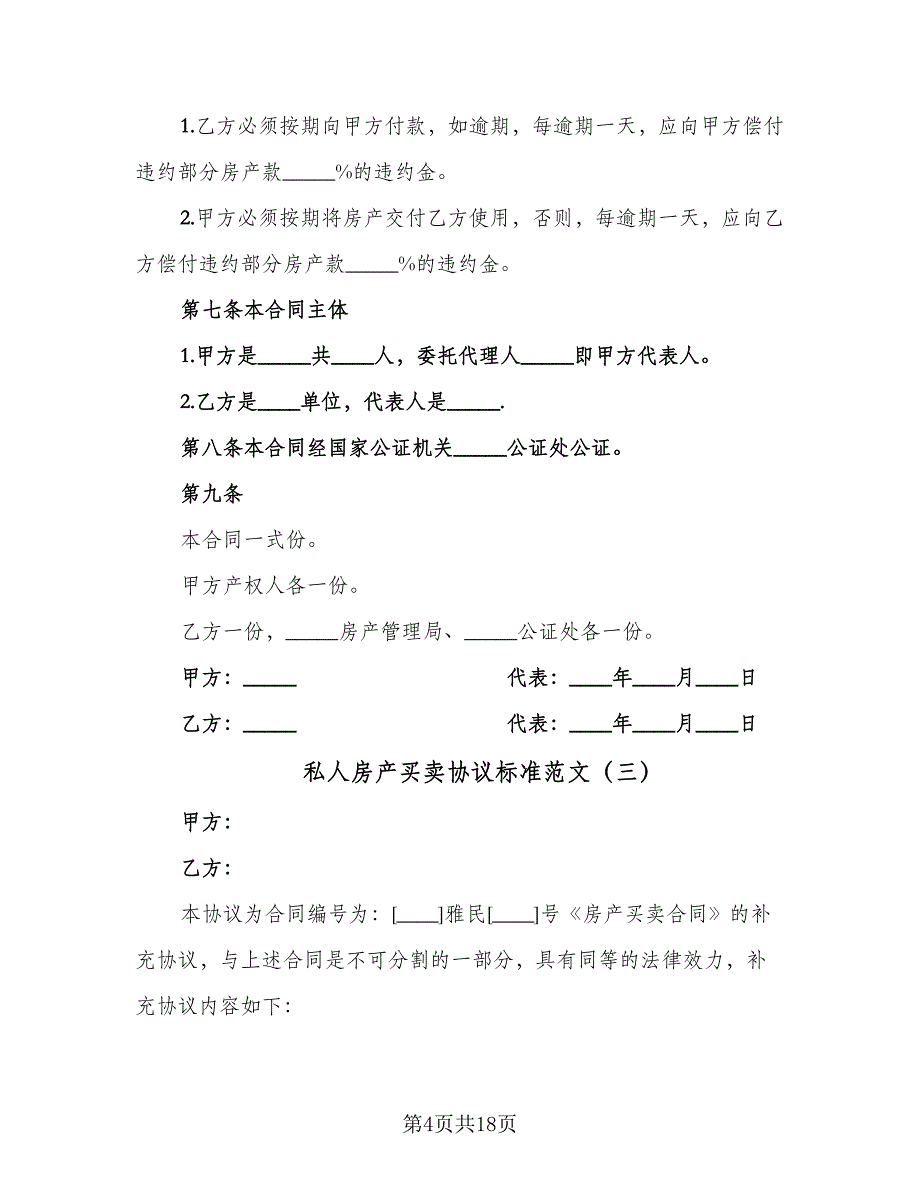 1.乙方必须按期向甲方付款，如逾期，每逾期一天，应向甲方偿付违约部分房产款_____%的违约金。

2.甲方必须按期将房产交付乙方使用，否则，每逾期一天，应向乙方偿付违约部分房产款_____%的违约金。

第七条本合同主体

1.甲方是_____共____人，委托代理人_____即甲方代表人。

2.乙方是____单位，代表人是_____.

第八条本合同经国家公证机关_____公证处公证。

第九条

本合同一式份。

甲方产权人各一份。

乙方一份，_____房产管理局、_____公证处各一份。

甲方：_____ 代表：____年____月____日

乙方：_____ 代表：____年____月____日

私人房产买卖协议标准范文（三）

甲方：

乙方：

本协议为合同编号为：[____]雅民[____]号《房产买卖合同》的补充协议，与上述合同是不可分割的一部分，具有同等的法律效力，补充协议内容如下：

第4页共18页